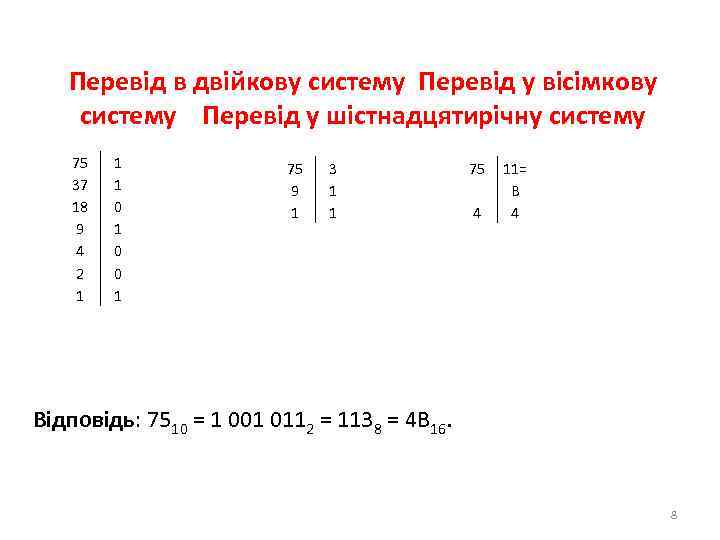 Перевід в двійкову систему Перевід у вісімкову систему Перевід у шістнадцятирічну систему

| 75 | 1 |
|---|---|
| 37 | 1 |
| 18 | 0 |
| 9 | 1 |
| 4 | 0 |
| 2 | 0 |
| 1 | 1 |

| 75 | 3 |
|---|---|
| 9 | 1 |
| 1 | 1 |

| 75 | 11= |
|---|---|
| | B |
| 4 | 4 |

**Відповідь**: $75_{10} = 1\ 001\ 011_2 = 113_8 = 4B_{16}$.

8